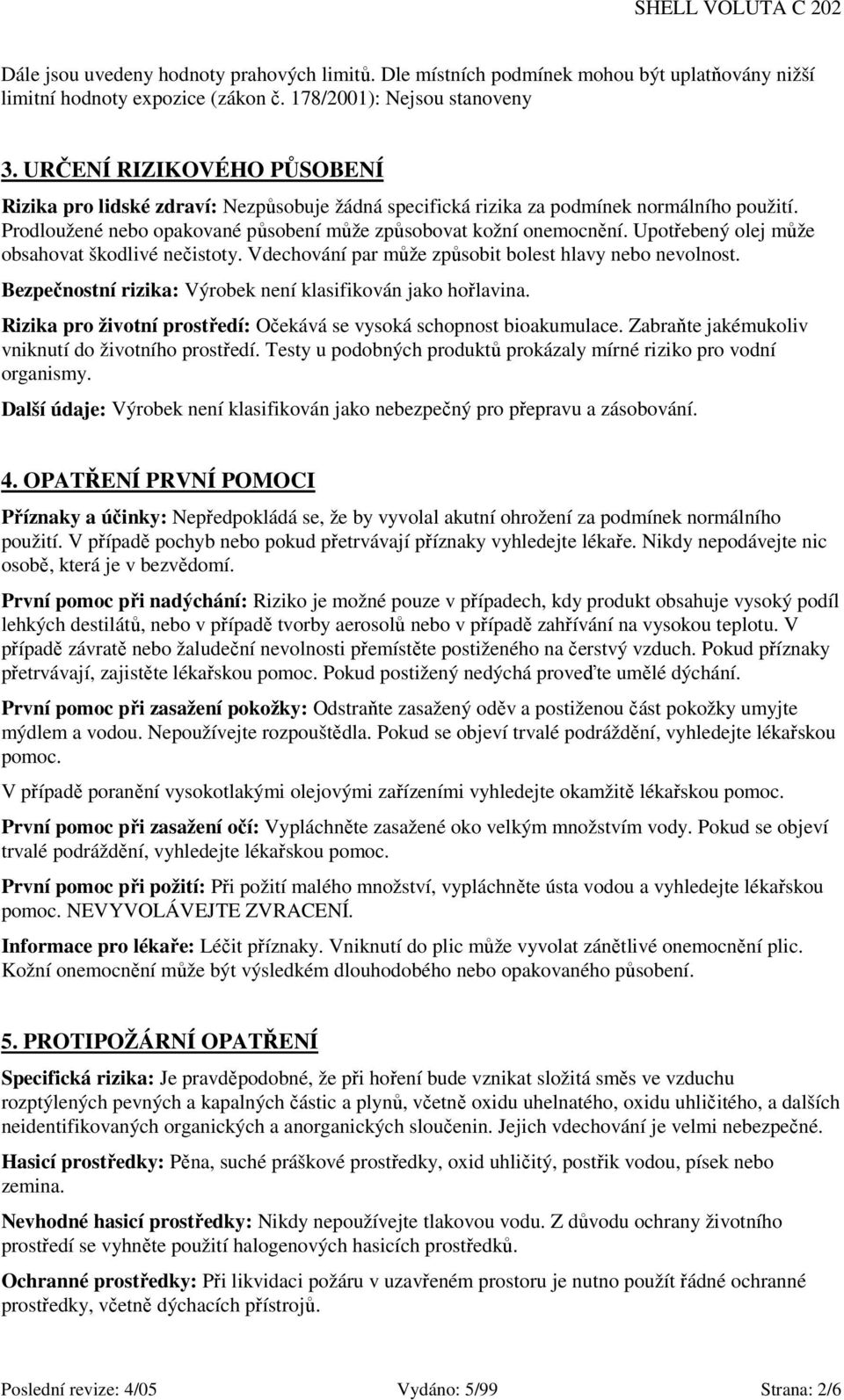 SHELL VOLUTA C 202

Dále jsou uvedeny hodnoty prahových limitů. Dle místních podmínek mohou být uplatňovány nižší limitní hodnoty expozice (zákon č. 178/2001): Nejsou stanoveny

3. URČENÍ RIZIKOVÉHO PŮSOBENÍ

Rizika pro lidské zdraví: Nezpůsobuje žádná specifická rizika za podmínek normálního použití. Prodloužené nebo opakované působení může způsobovat kožní onemocnění. Upotřebený olej může obsahovat škodlivé nečistoty. Vdechování par může způsobit bolest hlavy nebo nevolnost.

Bezpečnostní rizika: Výrobek není klasifikován jako hořlavina.

Rizika pro životní prostředí: Očekává se vysoká schopnost bioakumulace. Zabraňte jakémukoliv vniknutí do životního prostředí. Testy u podobných produktů prokázaly mírné riziko pro vodní organismy.

Další údaje: Výrobek není klasifikován jako nebezpečný pro přepravu a zásobování.

4. OPATŘENÍ PRVNÍ POMOCI

Příznaky a účinky: Nepředpokládá se, že by vyvolal akutní ohrožení za podmínek normálního použití. V případě pochyb nebo pokud přetrvávají příznaky vyhledejte lékaře. Nikdy nepodávejte nic osobě, která je v bezvědomí.

První pomoc při nadýchání: Riziko je možné pouze v případech, kdy produkt obsahuje vysoký podíl lehkých destilátů, nebo v případě tvorby aerosolů nebo v případě zahřívání na vysokou teplotu. V případě závratě nebo žaludeční nevolnosti přemístěte postiženého na čerstvý vzduch. Pokud příznaky přetrvávají, zajistěte lékařskou pomoc. Pokud postižený nedýchá proveďte umělé dýchání.

První pomoc při zasažení pokožky: Odstraňte zasažený oděv a postiženou část pokožky umyjte mýdlem a vodou. Nepoužívejte rozpouštědla. Pokud se objeví trvalé podráždění, vyhledejte lékařskou pomoc.

V případě poranění vysokotlakými olejovými zařízeními vyhledejte okamžitě lékařskou pomoc.

První pomoc při zasažení očí: Vypláchněte zasažené oko velkým množstvím vody. Pokud se objeví trvalé podráždění, vyhledejte lékařskou pomoc.

První pomoc při požití: Při požití malého množství, vypláchněte ústa vodou a vyhledejte lékařskou pomoc. NEVYVOLÁVEJTE ZVRACENÍ.

Informace pro lékaře: Léčit příznaky. Vniknutí do plic může vyvolat zánětlivé onemocnění plic. Kožní onemocnění může být výsledkem dlouhodobého nebo opakovaného působení.

5. PROTIPOŽÁRNÍ OPATŘENÍ

Specifická rizika: Je pravděpodobné, že při hoření bude vznikat složitá směs ve vzduchu rozptýlených pevných a kapalných částic a plynů, včetně oxidu uhelnatého, oxidu uhličitého, a dalších neidentifikovaných organických a anorganických sloučenin. Jejich vdechování je velmi nebezpečné.

Hasicí prostředky: Pěna, suché práškové prostředky, oxid uhličitý, postřik vodou, písek nebo zemina.

Nevhodné hasicí prostředky: Nikdy nepoužívejte tlakovou vodu. Z důvodu ochrany životního prostředí se vyhněte použití halogenových hasicích prostředků.

Ochranné prostředky: Při likvidaci požáru v uzavřeném prostoru je nutné použít řádné ochranné prostředky, včetně dýchacích přístrojů.

Poslední revize: 4/05 Vydáno: 5/99 Strana: 2/6